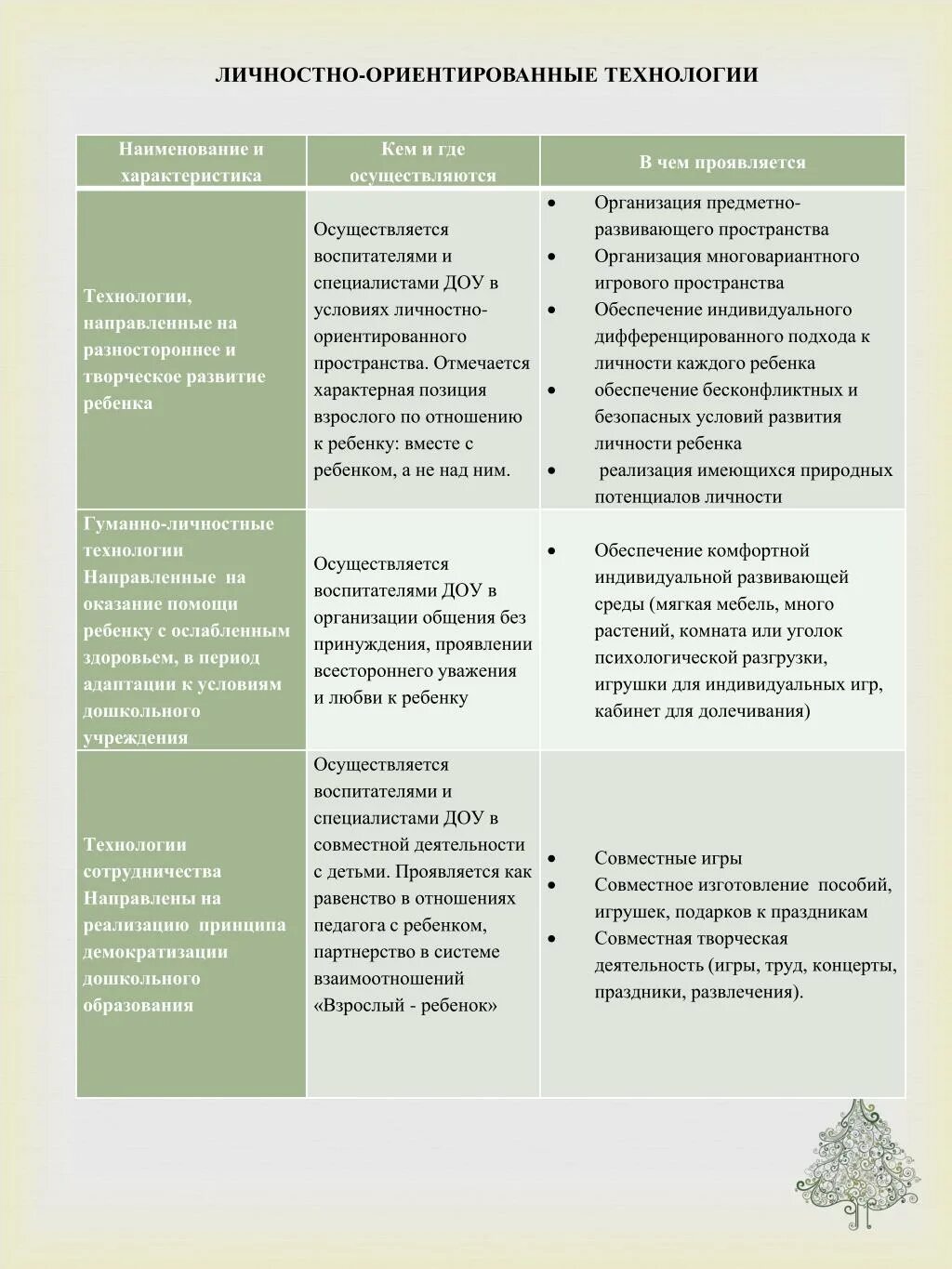 ЛИЧНОСТНО-ОРИЕНТИРОВАННЫЕ ТЕХНОЛОГИИ

| Наименование и характеристика | Кем и где осуществляются | В чем проявляется |
|---|---|---|
| Технологии, направленные на разностороннее и творческое развитие ребенка | Осуществляется воспитателями и специалистами ДОУ в условиях личностно-ориентированного пространства. Отмечается характерная позиция взрослого по отношению к ребенку: вместе с ребенком, а не над ним. | • Организация предметно-развивающего пространства • Организация многовариантного игрового пространства • Обеспечение индивидуального дифференцированного подхода к личности каждого ребенка • обеспечение бесконфликтных и безопасных условий развития личности ребенка • реализация имеющихся природных потенциалов личности |
| Гуманно-личностные технологии Направленные на оказание помощи ребенку с ослабленным здоровьем, в период адаптации к условиям дошкольного учреждения | Осуществляется воспитателями ДОУ в организации общения без принуждения, проявлении всестороннего уважения и любви к ребенку | • Обеспечение комфортной индивидуальной развивающей среды (мягкая мебель, много растений, комната или уголок психологической разгрузки, игрушки для индивидуальных игр, кабинет для долечивания) |
| Технологии сотрудничества Направлены на реализацию принципа демократизации дошкольного образования | Осуществляется воспитателями и специалистами ДОУ в совместной деятельности с детьми. Проявляется как равенство в отношениях педагога с ребенком, партнерство в системе взаимоотношений «Взрослый - ребенок» | • Совместные игры • Совместное изготовление пособий, игрушек, подарков к праздникам • Совместная творческая деятельность (игры, труд, концерты, праздники, развлечения). |